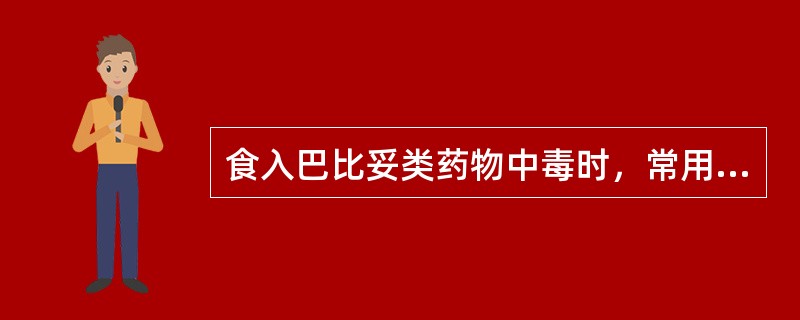 食入巴比妥类药物中毒时，常用...